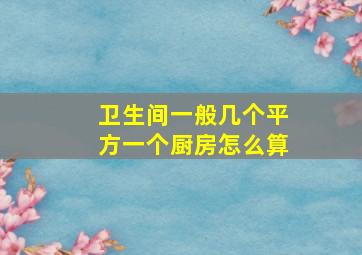 卫生间一般几个平方一个厨房怎么算